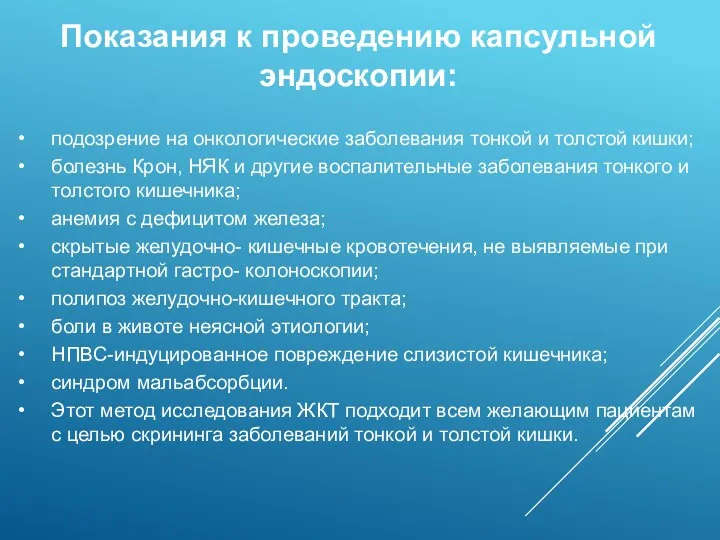 Показания к проведению капсульной эндоскопии:

• подозрение на онкологические заболевания тонкой и толстой кишки;
• болезнь Крон, НЯК и другие воспалительные заболевания тонкого и толстого кишечника;
• анемия с дефицитом железа;
• скрытые желудочно- кишечные кровотечения, не выявляемые при стандартной гастро- колоноскопии;
• полипоз желудочно-кишечного тракта;
• боли в животе неясной этиологии;
• НПВС-индуцированное повреждение слизистой кишечника;
• синдром мальабсорбции.
• Этот метод исследования ЖКТ подходит всем желающим пациентам с целью скрининга заболеваний тонкой и толстой кишки.